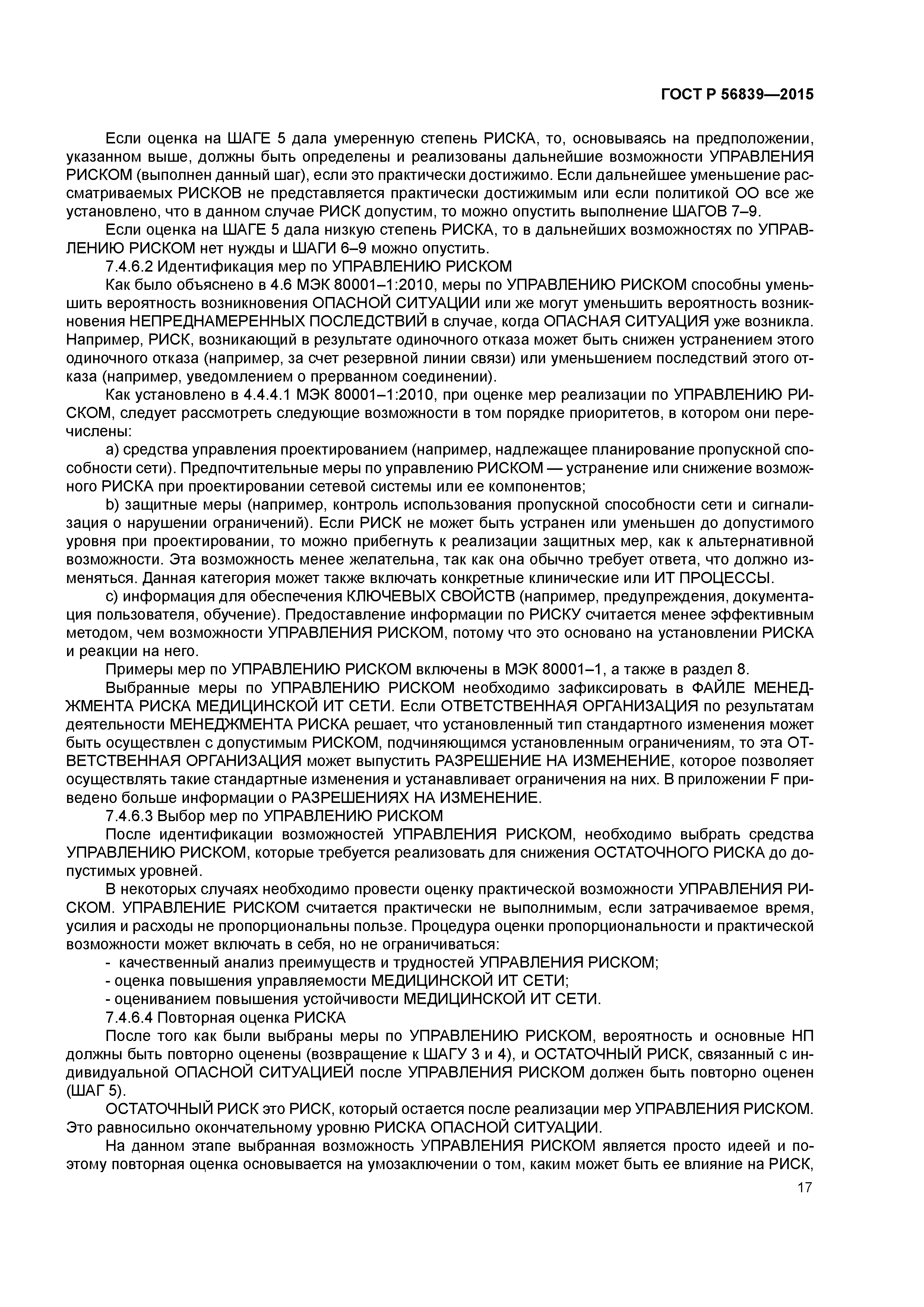 ГОСТ Р 56839—2015

Если оценка на ШАГЕ 5 дала умеренную степень РИСКА, то, основываясь на предположении, указанном выше, должны быть определены и реализованы дальнейшие возможности УПРАВЛЕНИЯ РИСКОМ (выполнен данный шаг), если это практически достижимо. Если дальнейшее уменьшение рассматриваемых РИСКОВ не представляется практически достижимым или если политикой ОО все же установлено, что в данном случае РИСК допустим, то можно опустить выполнение ШАГОВ 7–9.

Если оценка на ШАГЕ 5 дала низкую степень РИСКА, то в дальнейших возможностях по УПРАВЛЕНИЮ РИСКОМ нет нужды и ШАГИ 6–9 можно опустить.

7.4.6.2 Идентификация мер по УПРАВЛЕНИЮ РИСКОМ

Как было объяснено в 4.6 МЭК 80001–1:2010, меры по УПРАВЛЕНИЮ РИСКОМ способны уменьшить вероятность возникновения ОПАСНОЙ СИТУАЦИИ или же могут уменьшить вероятность возникновения НЕПРЕДНАМЕРЕННЫХ ПОСЛЕДСТВИЙ в случае, когда ОПАСНАЯ СИТУАЦИЯ уже возникла. Например, РИСК, возникающий в результате одиночного отказа может быть снижен устранением этого одиночного отказа (например, за счет резервной линии связи) или уменьшением последствий этого отказа (например, уведомлением о прерванном соединении).

Как установлено в 4.4.4.1 МЭК 80001–1:2010, при оценке мер реализации по УПРАВЛЕНИЮ РИСКОМ, следует рассмотреть следующие возможности в том порядке приоритетов, в котором они перечислены:

a) средства управления проектированием (например, надлежащее планирование пропускной способности сети). Предпочтительные меры по управлению РИСКОМ — устранение или снижение возможного РИСКА при проектировании сетевой системы или ее компонентов;

b) защитные меры (например, контроль использования пропускной способности сети и сигнализация о нарушении ограничений). Если РИСК не может быть устранен или уменьшен до допустимого уровня при проектировании, то можно прибегнуть к реализации защитных мер, как к альтернативной возможности. Эта возможность менее желательна, так как она обычно требует ответа, что должно изменяться. Данная категория может также включать конкретные клинические или ИТ ПРОЦЕССЫ.

c) информация для обеспечения КЛЮЧЕВЫХ СВОЙСТВ (например, предупреждения, документация пользователя, обучение). Предоставление информации по РИСКУ считается менее эффективным методом, чем возможности УПРАВЛЕНИЯ РИСКОМ, потому что это основано на установлении РИСКА и реакции на него.

Примеры мер по УПРАВЛЕНИЮ РИСКОМ включены в МЭК 80001–1, а также в раздел 8.

Выбранные меры по УПРАВЛЕНИЮ РИСКОМ необходимо зафиксировать в ФАЙЛЕ МЕНЕДЖМЕНТА РИСКА МЕДИЦИНСКОЙ ИТ СЕТИ. Если ОТВЕТСТВЕННАЯ ОРГАНИЗАЦИЯ по результатам деятельности МЕНЕДЖМЕНТА РИСКА решает, что установленный тип стандартного изменения может быть осуществлен с допустимым РИСКОМ, подчиняющимся установленным ограничениям, то эта ОТВЕТСТВЕННАЯ ОРГАНИЗАЦИЯ может выпустить РАЗРЕШЕНИЕ НА ИЗМЕНЕНИЕ, которое позволяет осуществлять такие стандартные изменения и устанавливает ограничения на них. В приложении F приведено больше информации о РАЗРЕШЕНИЯХ НА ИЗМЕНЕНИЕ.

7.4.6.3 Выбор мер по УПРАВЛЕНИЮ РИСКОМ

После идентификации возможностей УПРАВЛЕНИЯ РИСКОМ, необходимо выбрать средства УПРАВЛЕНИЮ РИСКОМ, которые требуется реализовать для снижения ОСТАТОЧНОГО РИСКА до допустимых уровней.

В некоторых случаях необходимо провести оценку практической возможности УПРАВЛЕНИЯ РИСКОМ. УПРАВЛЕНИЕ РИСКОМ считается практически не выполнимым, если затрачиваемое время, усилия и расходы не пропорциональны пользе. Процедура оценки пропорциональности и практической возможности может включать в себя, но не ограничиваться:

- качественный анализ преимуществ и трудностей УПРАВЛЕНИЯ РИСКОМ;
- оценка повышения управляемости МЕДИЦИНСКОЙ ИТ СЕТИ;
- оцениванием повышения устойчивости МЕДИЦИНСКОЙ ИТ СЕТИ.

7.4.6.4 Повторная оценка РИСКА

После того как были выбраны меры по УПРАВЛЕНИЮ РИСКОМ, вероятность и основные НП должны быть повторно оценены (возвращение к ШАГУ 3 и 4), и ОСТАТОЧНЫЙ РИСК, связанный с индивидуальной ОПАСНОЙ СИТУАЦИЕЙ после УПРАВЛЕНИЯ РИСКОМ должен быть повторно оценен (ШАГ 5).

ОСТАТОЧНЫЙ РИСК это РИСК, который остается после реализации мер УПРАВЛЕНИЯ РИСКОМ. Это равносильно окончательному уровню РИСКА ОПАСНОЙ СИТУАЦИИ.

На данном этапе выбранная возможность УПРАВЛЕНИЯ РИСКОМ является просто идеей и поэтому повторная оценка основывается на умозаключении о том, каким может быть ее влияние на РИСК,

17